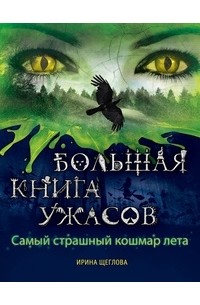 БОЛЬШАЯ КНИГА УЖАСОВ

Самый страшный кошмар лета

ИРИНА ЩЕГЛОВА